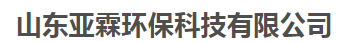 山东亚霖环保科技有限公司